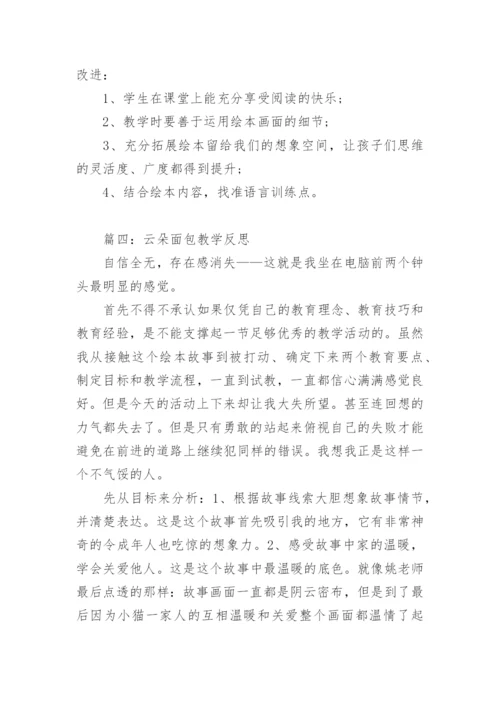 改进：

1、学生在课堂上能充分享受阅读的快乐；

2、教学时要善于运用绘本画面的细节；

3、充分拓展绘本留给我们的想象空间，让孩子们思维的灵活度、广度都得到提升；

4、结合绘本内容，找准语言训练点。

篇四：云朵面包教学反思

自信全无，存在感消失——这就是我坐在电脑前两个钟头最明显的感觉。

首先不得不承认如果仅凭自己的教育理念、教育技巧和教育经验，是不能支撑起一节足够优秀的教学活动的。虽然我从接触这个绘本故事到被打动、确定下来两个教育要点、制定目标和教学流程，一直到试教，一直都信心满满感觉良好。但是今天的活动上下来却让我大失所望。甚至连回想的力气都失去了。但是只有勇敢的站起来俯视自己的失败才能避免在前进的道路上继续犯同样的错误。我想我正是这样一个不气馁的人。

先从目标来分析：1、根据故事线索大胆想象故事情节，并清楚表达。这是这个故事首先吸引我的地方，它有非常神奇的令成年人也吃惊的想象力。2、感受故事中家的温暖，学会关爱他人。这是这个故事中最温暖的底色。就像姚老师最后点透的那样：故事画面一直都是阴云密布，但是到了最后因为小猫一家人的互相温暖和关爱整个画面都温情了起